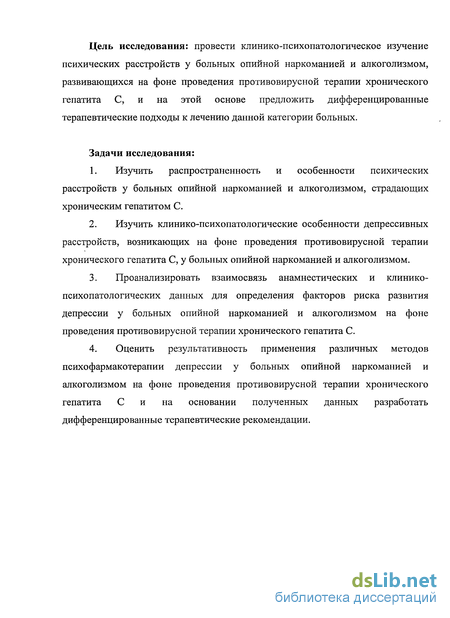 **Цель исследования:** провести клинико-психопатологическое изучение психических расстройств у больных опийной наркоманией и алкоголизмом, развивающихся на фоне проведения противовирусной терапии хронического гепатита С, и на этой основе предложить дифференцированные терапевтические подходы к лечению данной категории больных.

**Задачи исследования:**

1. Изучить распространенность и особенности психических расстройств у больных опийной наркоманией и алкоголизмом, страдающих хроническим гепатитом С.

2. Изучить клинико-психопатологические особенности депрессивных расстройств, возникающих на фоне проведения противовирусной терапии хронического гепатита С, у больных опийной наркоманией и алкоголизмом.

3. Проанализировать взаимосвязь анамнестических и клинико-психопатологических данных для определения факторов риска развития депрессии у больных опийной наркоманией и алкоголизмом на фоне проведения противовирусной терапии хронического гепатита С.

4. Оценить результативность применения различных методов психофармакотерапии депрессии у больных опийной наркоманией и алкоголизмом на фоне проведения противовирусной терапии хронического гепатита С и на основании полученных данных разработать дифференцированные терапевтические рекомендации.

dsLib.net
библиотека диссертаций